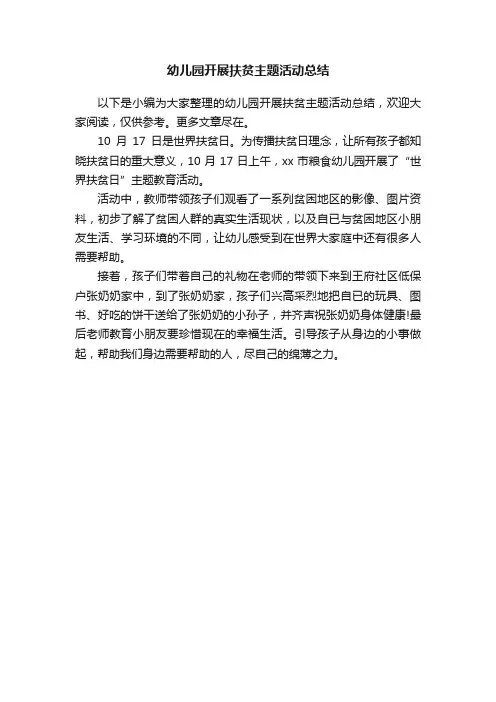 幼儿园开展扶贫主题活动总结

以下是小编为大家整理的幼儿园开展扶贫主题活动总结，欢迎大家阅读，仅供参考。更多文章尽在。

10 月 17 日是世界扶贫日。为传播扶贫日理念，让所有孩子都知晓扶贫日的重大意义，10 月 17 日上午，xx 市粮食幼儿园开展了“世界扶贫日”主题教育活动。

活动中，教师带领孩子们观看了一系列贫困地区的影像、图片资料，初步了解了贫困人群的真实生活现状，以及自已与贫困地区小朋友生活、学习环境的不同，让幼儿感受到在世界大家庭中还有很多人需要帮助。

接着，孩子们带着自己的礼物在老师的带领下来到王府社区低保户张奶奶家中，到了张奶奶家，孩子们兴高采烈地把自已的玩具、图书、好吃的饼干送给了张奶奶的小孙子，并齐声祝张奶奶身体健康!最后老师教育小朋友要珍惜现在的幸福生活。引导孩子从身边的小事做起，帮助我们身边需要帮助的人，尽自己的绵薄之力。